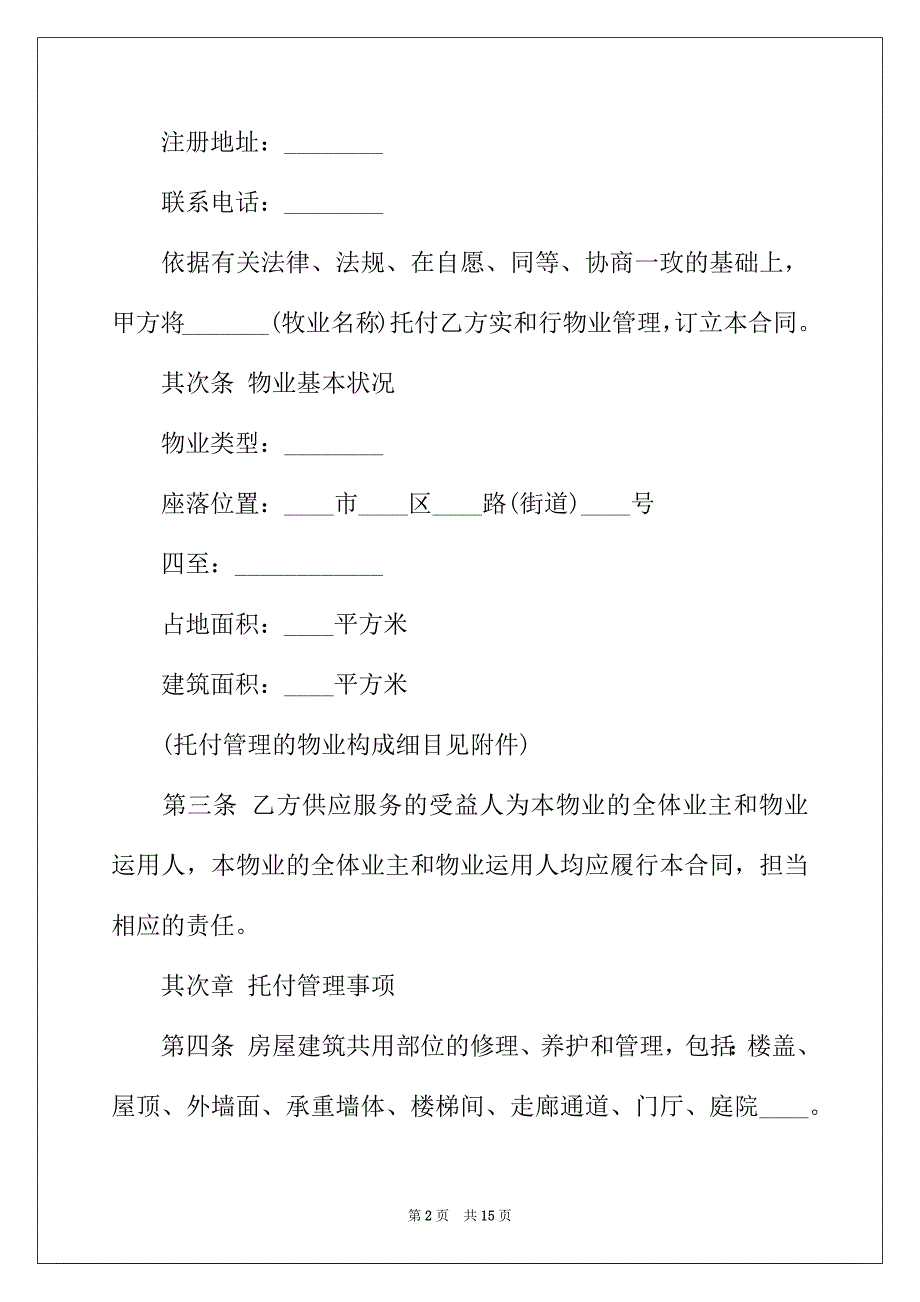 注册地址：________

联系电话：________

依据有关法律、法规、在自愿、同等、协商一致的基础上，甲方将_______(牧业名称)托付乙方实和行物业管理，订立本合同。

其次条 物业基本状况

物业类型：________

座落位置：____市____区____路(街道)____号

四至：____________

占地面积：____平方米

建筑面积：____平方米

(托付管理的物业构成细目见附件)

第三条 乙方供应服务的受益人为本物业的全体业主和物业运用人，本物业的全体业主和物业运用人均应履行本合同，担当相应的责任。

其次章 托付管理事项

第四条 房屋建筑共用部位的修理、养护和管理，包括：楼盖、屋顶、外墙面、承重墙体、楼梯间、走廊通道、门厅、庭院____。

第 2 页 共 15 页